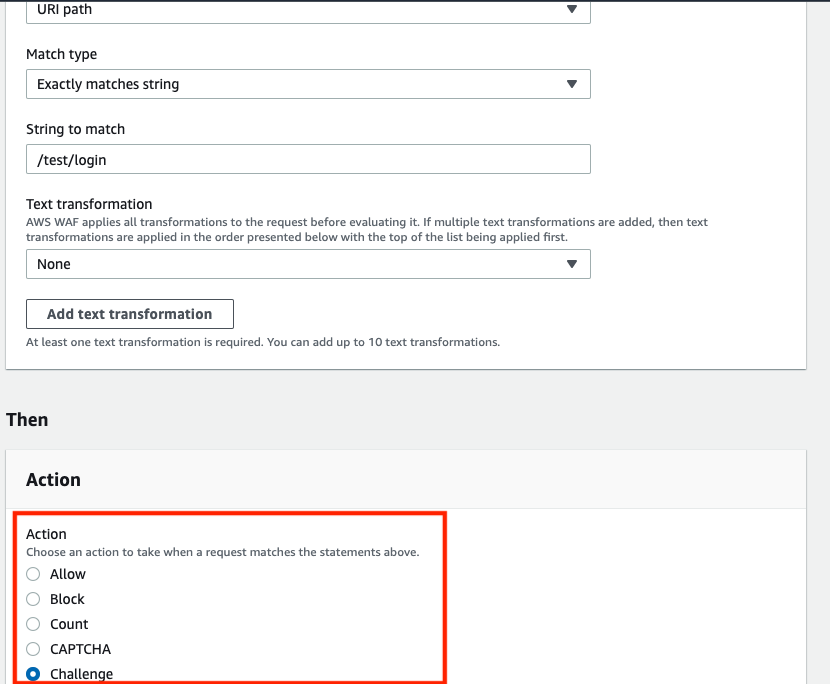 URI path

Match type

Exactly matches string

String to match

/test/login

Text transformation
AWS WAF applies all transformations to the request before evaluating it. If multiple text transformations are added, then text transformations are applied in the order presented below with the top of the list being applied first.

None

Add text transformation

At least one text transformation is required. You can add up to 10 text transformations.

Then

Action

Action
Choose an action to take when a request matches the statements above.

Allow

Block

Count

CAPTCHA

Challenge